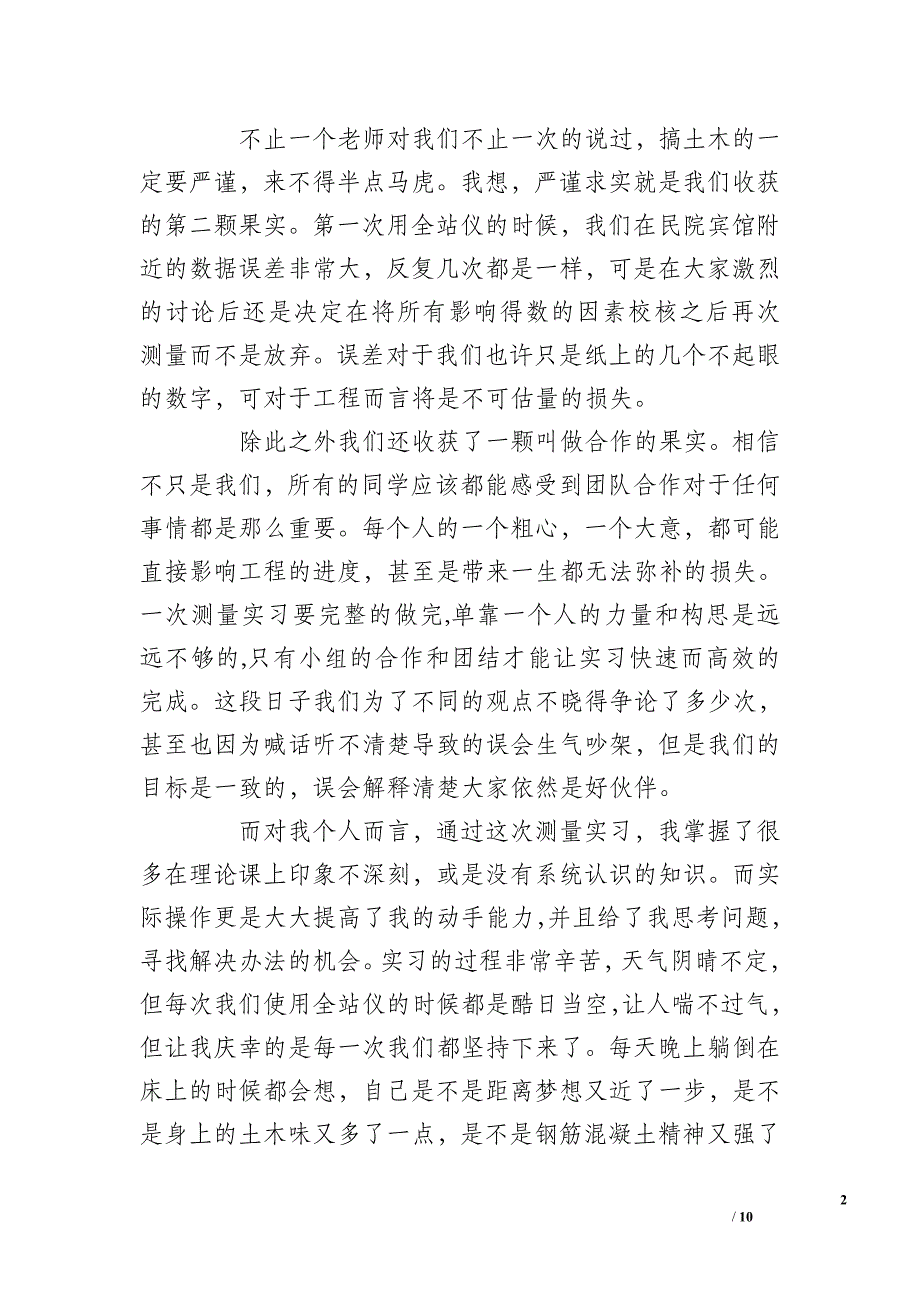 不止一个老师对我们不止一次的说过，搞土木的一定要严谨，来不得半点马虎。我想，严谨求实就是我们收获的第二颗果实。第一次用全站仪的时候，我们在民院宾馆附近的数据误差非常大，反复几次都是一样，可是在大家激烈的讨论后还是决定在将所有影响得数的因素校核之后再次测量而不是放弃。误差对于我们也许只是纸上的几个不起眼的数字，可对于工程而言将是不可估量的损失。

除此之外我们还收获了一颗叫做合作的果实。相信不只是我们，所有的同学应该都能感受到团队合作对于任何事情都是那么重要。每个人的一个粗心，一个大意，都可能直接影响工程的进度，甚至是带来一生都无法弥补的损失。一次测量实习要完整的做完,单靠一个人的力量和构思是远远不够的,只有小组的合作和团结才能让实习快速而高效的完成。这段日子我们为了不同的观点不晓得争论了多少次，甚至也因为喊话听不清楚导致的误会生气吵架，但是我们的目标是一致的，误会解释清楚大家依然是好伙伴。

而对我个人而言，通过这次测量实习，我掌握了很多在理论课上印象不深刻，或是没有系统认识的知识。而实际操作更是大大提高了我的动手能力,并且给了我思考问题，寻找解决办法的机会。实习的过程非常辛苦，天气阴晴不定，但每次我们使用全站仪的时候都是酷日当空，让人喘不过气，但让我庆幸的是每一次我们都坚持下来了。每天晚上躺倒在床上的时候都会想，自己是不是距离梦想又近了一步，是不是身上的土木味又多了一点，是不是钢筋混凝土精神又强了

2

/ 10